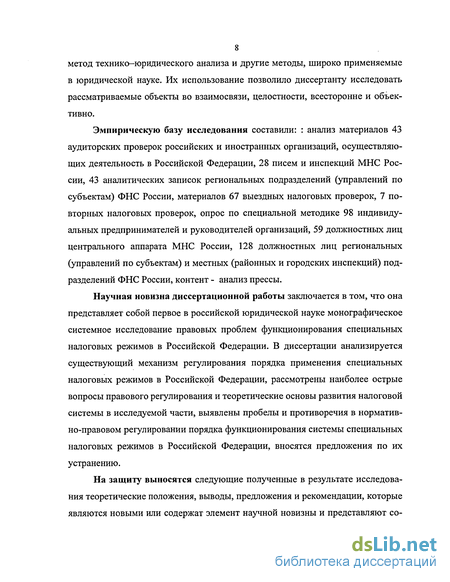 8

метод технико–юридического анализа и другие методы, широко применяемые в юридической науке. Их использование позволило диссертанту исследовать рассматриваемые объекты во взаимосвязи, целостности, всесторонне и объективно.

Эмпирическую базу исследования составили: : анализ материалов 43 аудиторских проверок российских и иностранных организаций, осуществляющих деятельность в Российской Федерации, 28 писем и инспекций МНС России, 43 аналитических записок региональных подразделений (управлений по субъектам) ФНС России, материалов 67 выездных налоговых проверок, 7 повторных налоговых проверок, опрос по специальной методике 98 индивидуальных предпринимателей и руководителей организаций, 59 должностных лиц центрального аппарата МНС России, 128 должностных лиц региональных (управлений по субъектам) и местных (районных и городских инспекций) подразделений ФНС России, контент - анализ прессы.

Научная новизна диссертационной работы заключается в том, что она представляет собой первое в российской юридической науке монографическое системное исследование правовых проблем функционирования специальных налоговых режимов в Российской Федерации. В диссертации анализируется существующий механизм регулирования порядка применения специальных налоговых режимов в Российской Федерации, рассмотрены наиболее острые вопросы правового регулирования и теоретические основы развития налоговой системы в исследуемой части, выявлены пробелы и противоречия в нормативно-правовом регулировании порядка функционирования системы специальных налоговых режимов в Российской Федерации, вносятся предложения по их устранению.

На защиту выносятся следующие полученные в результате исследования теоретические положения, выводы, предложения и рекомендации, которые являются новыми или содержат элемент научной новизны и представляют со-

dsLib.net
библиотека диссертаций